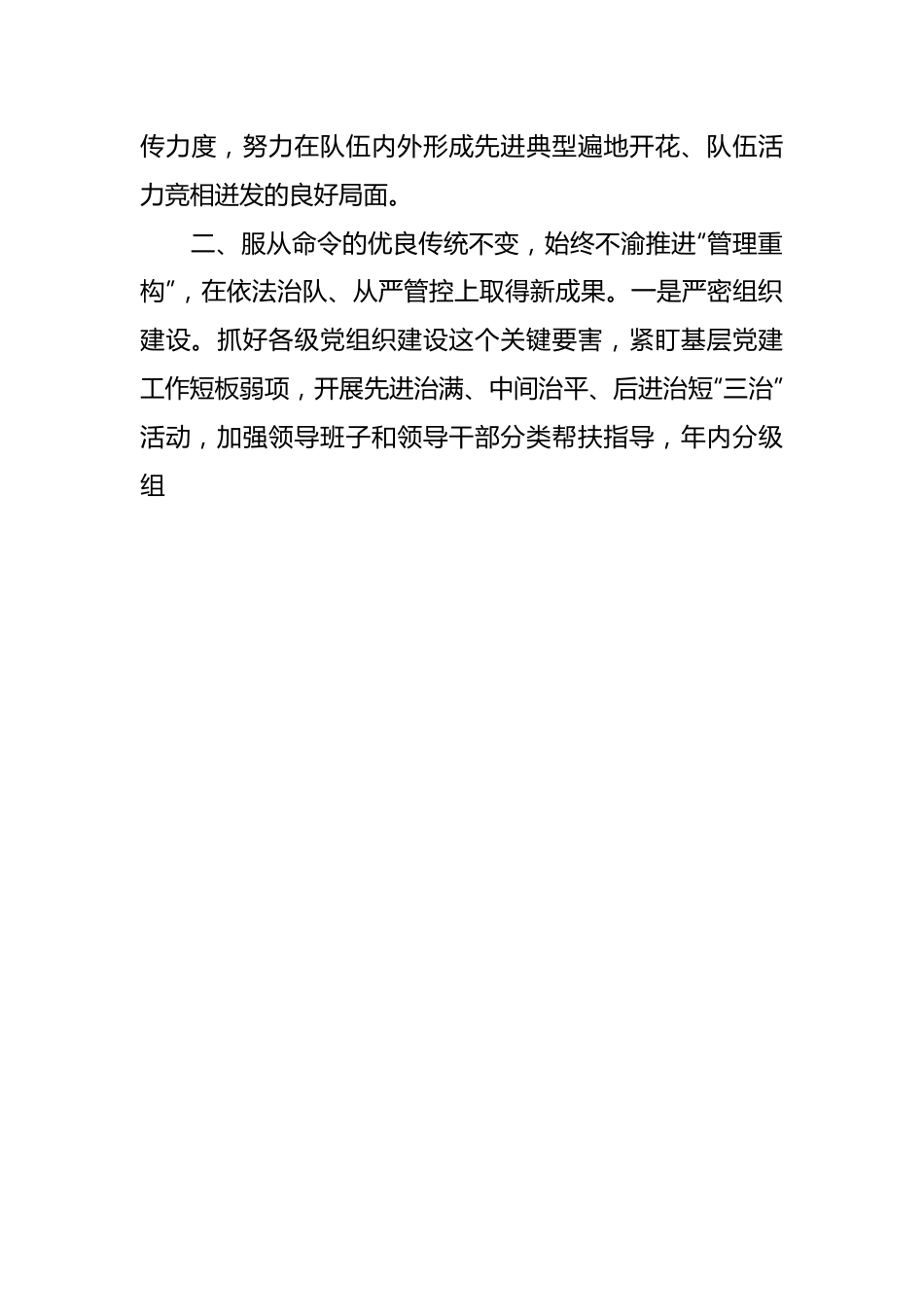 传力度，努力在队伍内外形成先进典型遍地开花、队伍活力竞相迸发的良好局面。

二、服从命令的优良传统不变，始终不渝推进“管理重构”，在依法治队、从严管控上取得新成果。一是严密组织建设。抓好各级党组织建设这个关键要害，紧盯基层党建工作短板弱项，开展先进治满、中间治平、后进治短“三治”活动，加强领导班子和领导干部分类帮扶指导，年内分级组